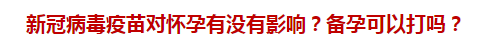 新冠病毒疫苗对怀孕有没有影响？备孕可以打吗？